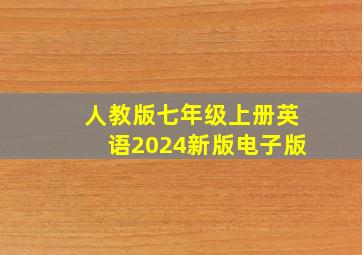 人教版七年级上册英语2024新版电子版